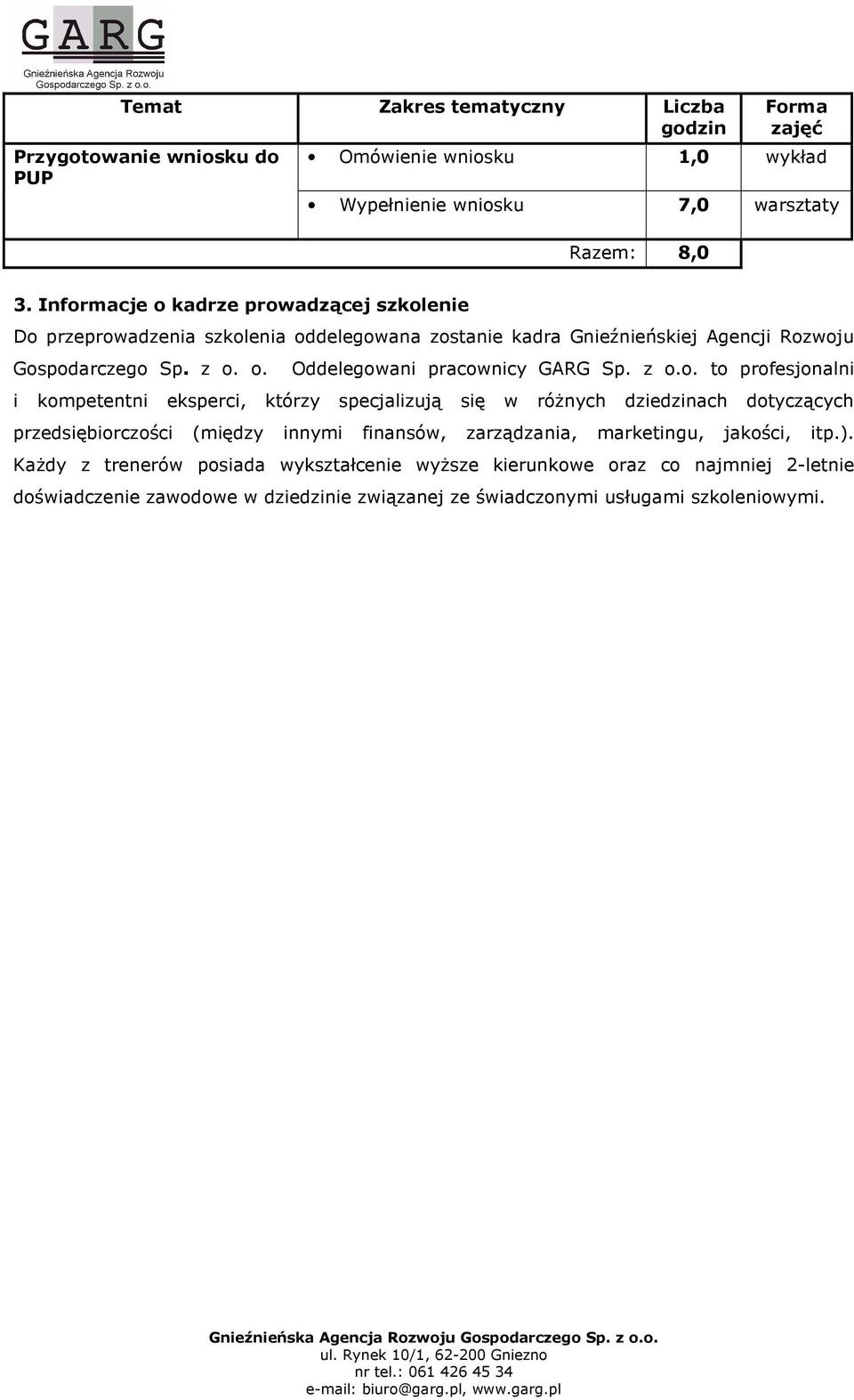 GARG
Gnieźnieńska Agencja Rozwoju Gospodarczego Sp. z o.o.

| Temat | Zakres tematyczny | Liczba godzin | Forma zajęć |
|---|---|---|---|
| Przygotowanie wniosku do PUP | • Omówienie wniosku | 1,0 | wykład |
| | • Wypełnienie wniosku | 7,0 | warsztaty |
| | Razem: | 8,0 | |

3. Informacje o kadrze prowadzącej szkolenie

Do przeprowadzenia szkolenia oddelegowana zostanie kadra Gnieźnieńskiej Agencji Rozwoju Gospodarczego Sp. z o. o. Oddelegowani pracownicy GARG Sp. z o.o. to profesjonalni i kompetentni eksperci, którzy specjalizują się w różnych dziedzinach dotyczących przedsiębiorczości (między innymi finansów, zarządzania, marketingu, jakości, itp.). Każdy z trenerów posiada wykształcenie wyższe kierunkowe oraz co najmniej 2-letnie doświadczenie zawodowe w dziedzinie związanej ze świadczonymi usługami szkoleniowymi.

Gnieźnieńska Agencja Rozwoju Gospodarczego Sp. z o.o.
ul. Rynek 10/1, 62-200 Gniezno
nr tel.: 061 426 45 34
e-mail: biuro@garg.pl, www.garg.pl